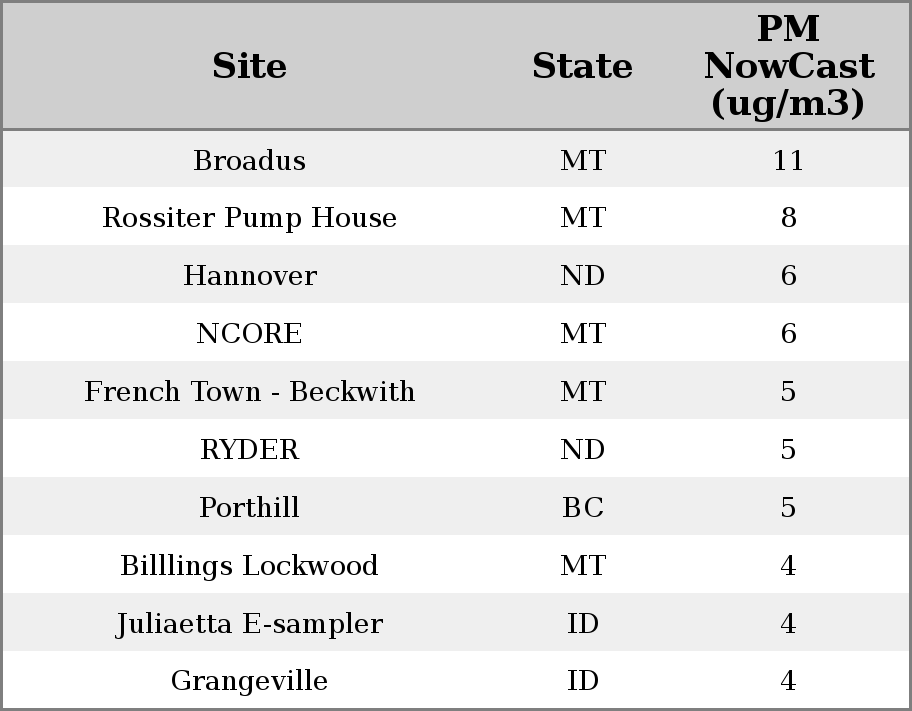 | Site | State | PM NowCast (ug/m3) |
|---|---|---|
| Broadus | MT | 11 |
| Rossiter Pump House | MT | 8 |
| Hannover | ND | 6 |
| NCORE | MT | 6 |
| French Town - Beckwith | MT | 5 |
| RYDER | ND | 5 |
| Porthill | BC | 5 |
| Billlings Lockwood | MT | 4 |
| Juliaetta E-sampler | ID | 4 |
| Grangeville | ID | 4 |